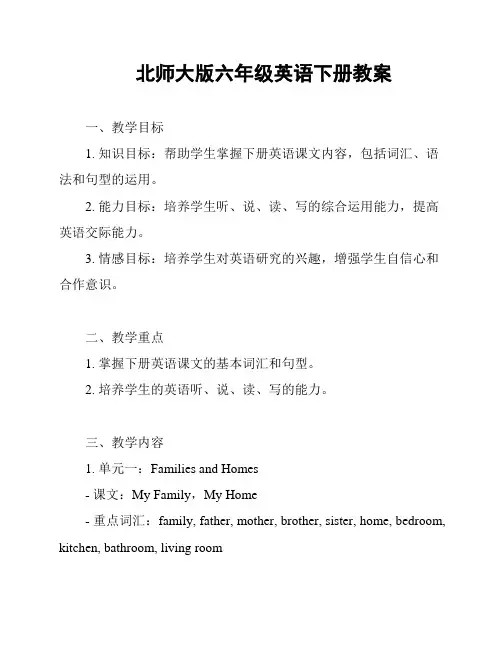 北师大版六年级英语下册教案

一、教学目标

1. 知识目标：帮助学生掌握下册英语课文内容，包括词汇、语法和句型的运用。

2. 能力目标：培养学生听、说、读、写的综合运用能力，提高英语交际能力。

3. 情感目标：培养学生对英语研究的兴趣，增强学生自信心和合作意识。

二、教学重点

1. 掌握下册英语课文的基本词汇和句型。

2. 培养学生的英语听、说、读、写的能力。

三、教学内容

1. 单元一：Families and Homes

- 课文：My Family，My Home

- 重点词汇：family, father, mother, brother, sister, home, bedroom, kitchen, bathroom, living room